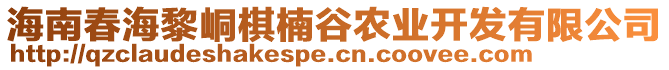 海南春海黎峒棋楠谷农业开发有限公司
http://qzclaudeshakespe.cn.coovee.com